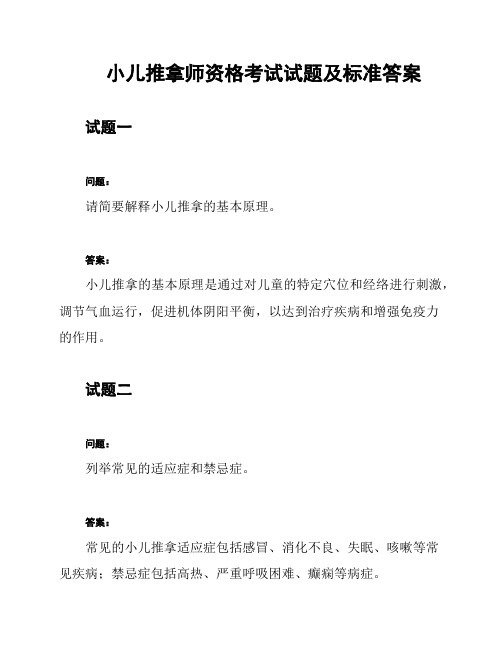 小儿推拿师资格考试试题及标准答案

试题一

问题：

请简要解释小儿推拿的基本原理。

答案：

小儿推拿的基本原理是通过对儿童的特定穴位和经络进行刺激，调节气血运行，促进机体阴阳平衡，以达到治疗疾病和增强免疫力的作用。

试题二

问题：

列举常见的适应症和禁忌症。

答案：

常见的小儿推拿适应症包括感冒、消化不良、失眠、咳嗽等常见疾病；禁忌症包括高热、严重呼吸困难、癫痫等病症。